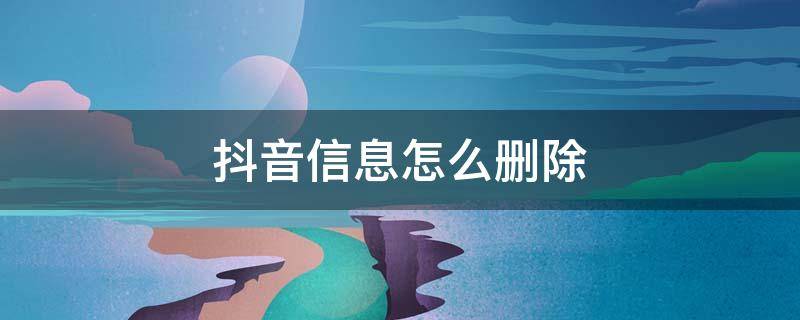 抖音信息怎么删除